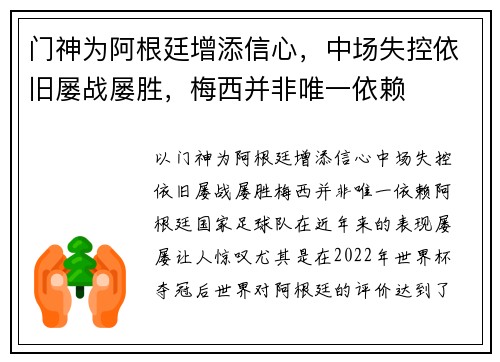 门神为阿根廷增添信心，中场失控依旧屡战屡胜，梅西并非唯一依赖

以门神为阿根廷增添信心中场失控依旧屡战屡胜梅西并非唯一依赖阿根廷国家足球队在近年来的表现屡屡让人惊叹尤其是在2022年世界杯夺冠后世界对阿根廷的评价达到了